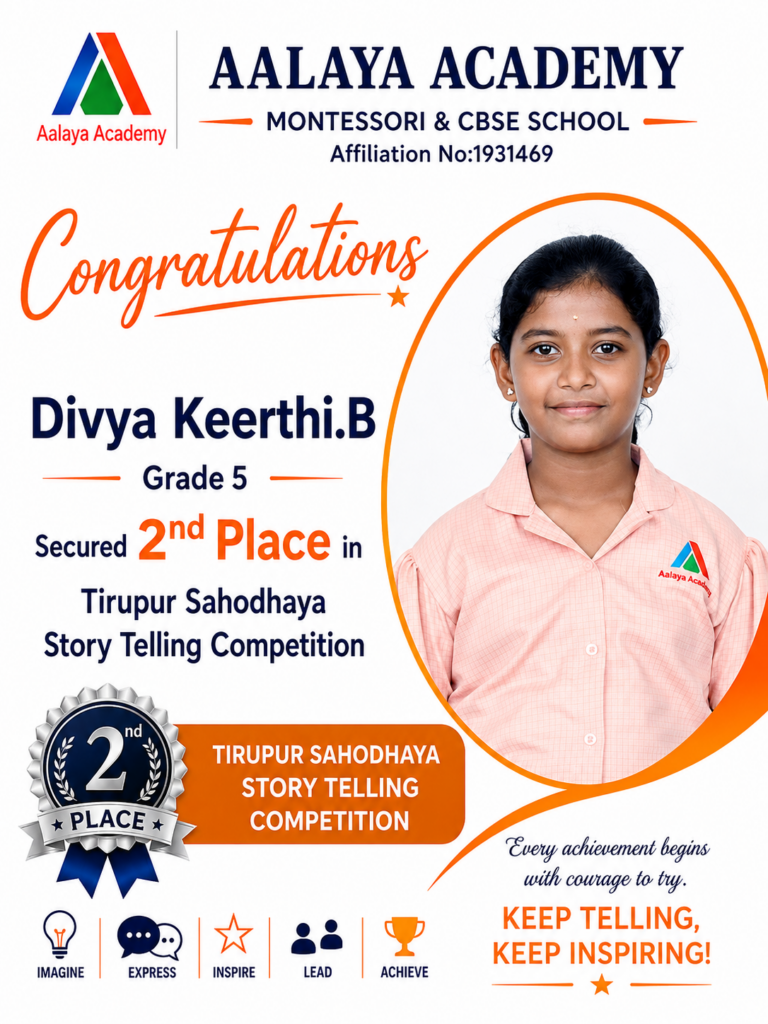 Aalaya Academy

AALAYA ACADEMY

MONTESSORI & CBSE SCHOOL

Affiliation No:1931469

Congratulations

Divya Keerthi.B

Grade 5

Secured 2nd Place in

Tirupur Sahodhaya Story Telling Competition

2nd

PLACE

TIRUPUR SAHODHAYA STORY TELLING COMPETITION

Every achievement begins with courage to try.

KEEP TELLING, KEEP INSPIRING!

IMAGINE

EXPRESS

INSPIRE

LEAD

ACHIEVE